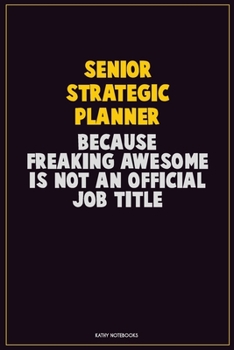 SENIOR STRATEGIC PLANNER

BECAUSE FREAKING AWESOME IS NOT AN OFFICIAL JOB TITLE

KATHY NOTEBOOKS